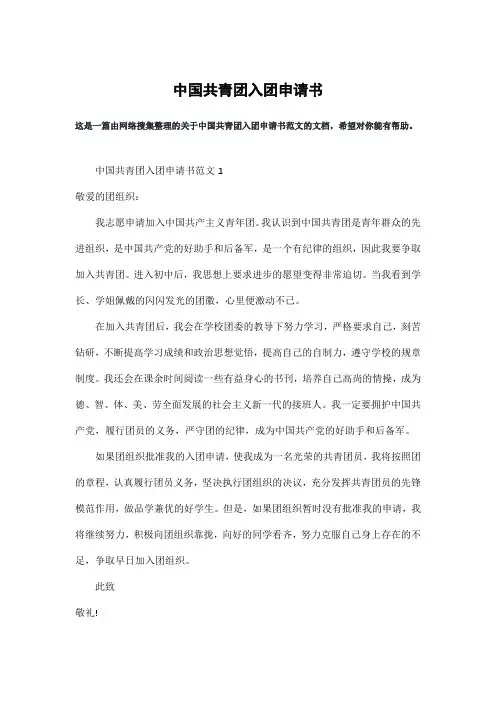 中国共青团入团申请书

这是一篇由网络搜集整理的关于中国共青团入团申请书范文的文档，希望对你能有帮助。

中国共青团入团申请书范文 1

敬爱的团组织：

我志愿申请加入中国共产主义青年团。我认识到中国共青团是青年群众的先进组织，是中国共产党的好助手和后备军，是一个有纪律的组织，因此我要争取加入共青团。进入初中后，我思想上要求进步的愿望变得非常迫切。当我看到学长、学姐佩戴的闪闪发光的团徽，心里便激动不已。

在加入共青团后，我会在学校团委的教导下努力学习，严格要求自己，刻苦钻研，不断提高学习成绩和政治思想觉悟，提高自己的自制力，遵守学校的规章制度。我还会在课余时间阅读一些有益身心的书刊，培养自己高尚的情操，成为德、智、体、美、劳全面发展的社会主义新一代的接班人。我一定要拥护中国共产党，履行团员的义务，严守团的纪律，成为中国共产党的好助手和后备军。

如果团组织批准我的入团申请，使我成为一名光荣的共青团员，我将按照团的章程，认真履行团员义务，坚决执行团组织的决议，充分发挥共青团员的先锋模范作用，做品学兼优的好学生。但是，如果团组织暂时没有批准我的申请，我将继续努力，积极向团组织靠拢，向好的同学看齐，努力克服自己身上存在的不足，争取早日加入团组织。

此致

敬礼!